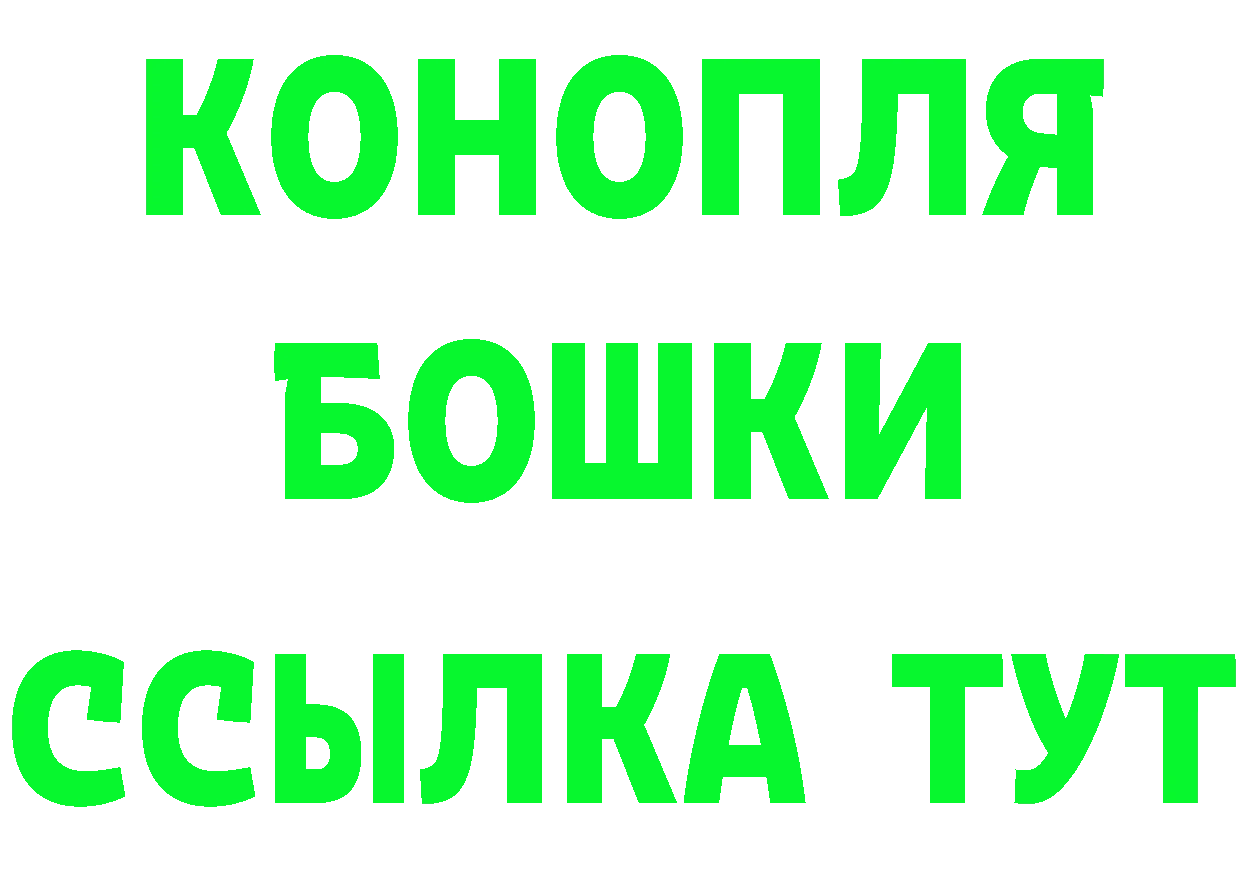 КОНОПЛЯ
БОШКИ
ССЫЛКА ТУТ